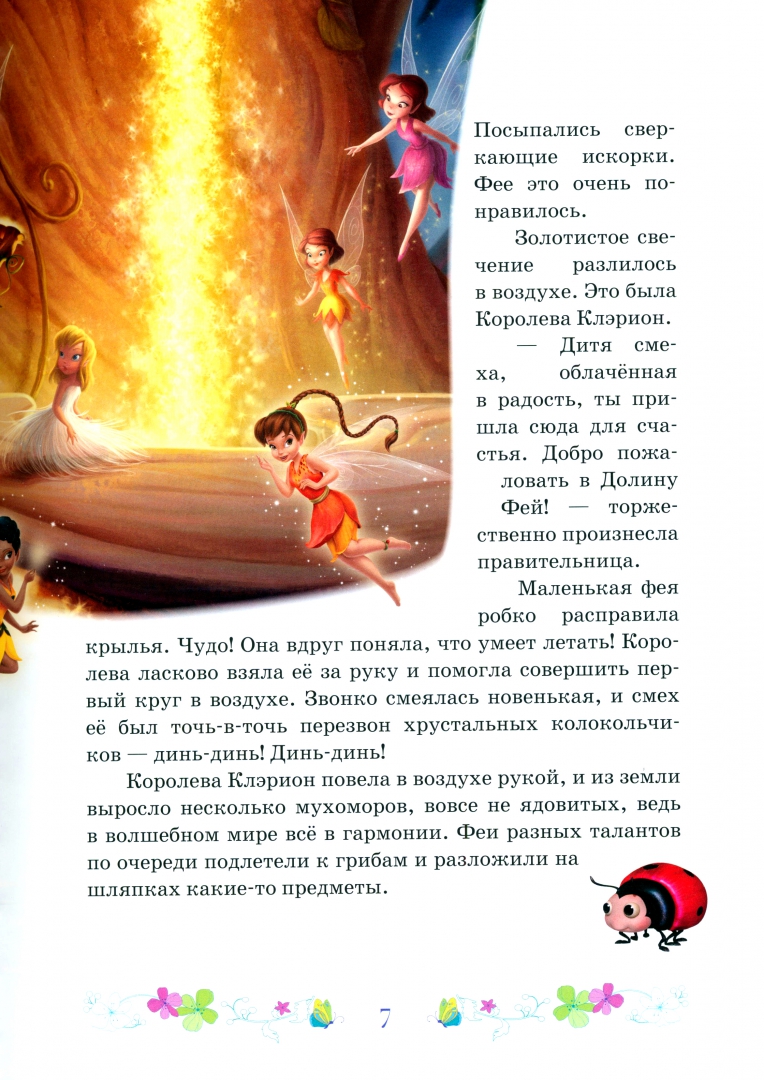 Посыпались сверкающие искорки. Фее это очень понравилось.

Золотистое свечение разлилось в воздухе. Это была Королева Клэрион.

— Дитя смеха, облачённая в радость, ты пришла сюда для счастья. Добро пожаловать в Долину Фей! — торжественно произнесла правительница.

Маленькая фея робко расправила крылья. Чудо! Она вдруг поняла, что умеет летать! Королева ласково взяла её за руку и помогла совершить первый круг в воздухе. Звонко смеялась новенькая, и смех её был точь-в-точь перезвон хрустальных колокольчиков — динь-динь! Динь-динь!

Королева Клэрион повела в воздухе рукой, и из земли выросло несколько мухоморов, вовсе не ядовитых, ведь в волшебном мире всё в гармонии. Феи разных талантов по очереди подлетели к грибам и разложили на шляпках какие-то предметы.

7